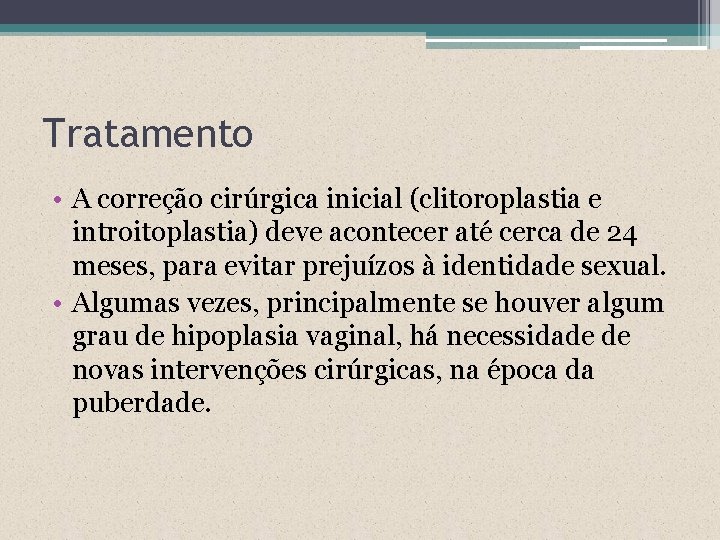 Tratamento

• A correção cirúrgica inicial (clitoroplastia e introitoplastia) deve acontecer até cerca de 24 meses, para evitar prejuízos à identidade sexual.
• Algumas vezes, principalmente se houver algum grau de hipoplasia vaginal, há necessidade de novas intervenções cirúrgicas, na época da puberdade.